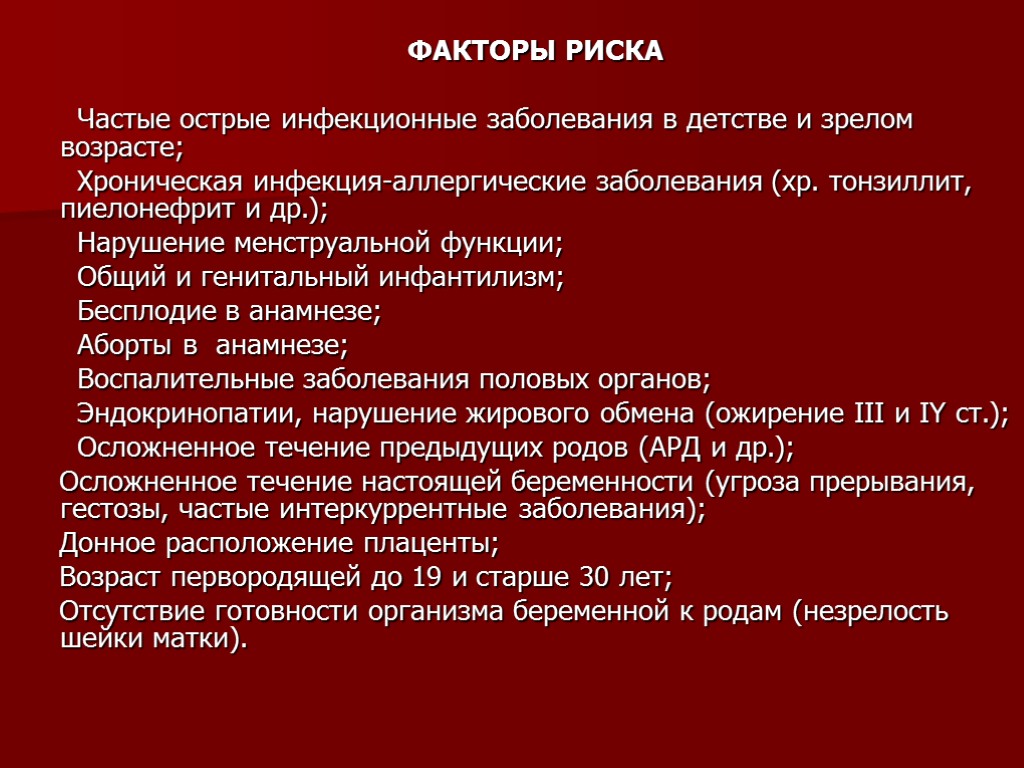 ФАКТОРЫ РИСКА

Частые острые инфекционные заболевания в детстве и зрелом возрасте;

Хроническая инфекция-аллергические заболевания (хр. тонзиллит, пиелонефрит и др.);

Нарушение менструальной функции;

Общий и генитальный инфантилизм;

Бесплодие в анамнезе;

Аборты в анамнезе;

Воспалительные заболевания половых органов;

Эндокринопатии, нарушение жирового обмена (ожирение III и IY ст.);

Осложненное течение предыдущих родов (АРД и др.);

Осложненное течение настоящей беременности (угроза прерывания, гестозы, частые интеркуррентные заболевания);

Донное расположение плаценты;

Возраст первородящей до 19 и старше 30 лет;

Отсутствие готовности организма беременной к родам (незрелость шейки матки).